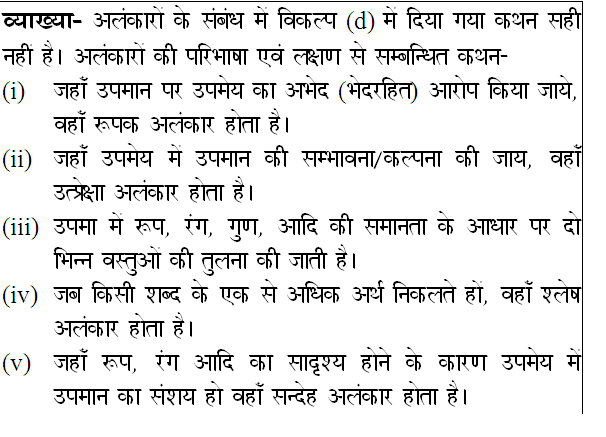 व्याख्या- अलंकारों के संबंध में विकल्प (d) में दिया गया कथन सही नहीं है। अलंकारों की परिभाषा एवं लक्षण से सम्बन्धित कथन-

(i) जहाँ उपमान पर उपमेय का अभेद (भेदरहित) आरोप किया जाये, वहाँ रूपक अलंकार होता है।

(ii) जहाँ उपमेय में उपमान की सम्भावना/कल्पना की जाय, वहाँ उत्प्रेक्षा अलंकार होता है।

(iii) उपमा में रूप, रंग, गुण, आदि की समानता के आधार पर दो भिन्न वस्तुओं की तुलना की जाती है।

(iv) जब किसी शब्द के एक से अधिक अर्थ निकलते हों, वहाँ श्लेष अलंकार होता है।

(v) जहाँ रूप, रंग आदि का सादृश्य होने के कारण उपमेय में उपमान का संशय हो वहाँ सन्देह अलंकार होता है।